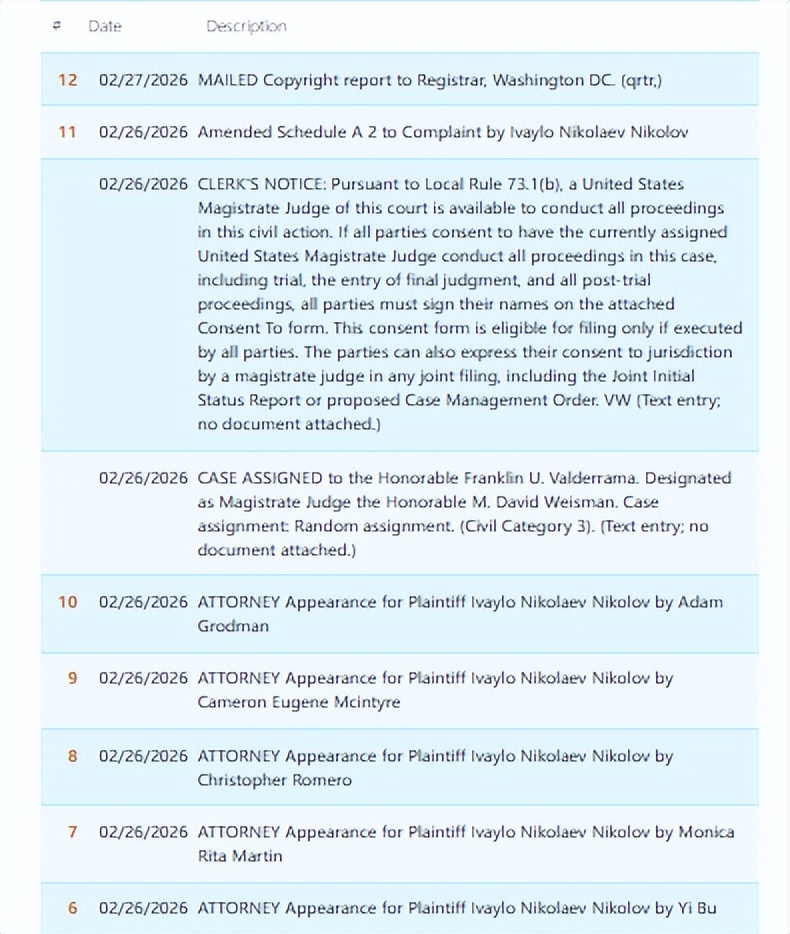 | # | Date | Description |
|---|---|---|
| 12 | 02/27/2026 | MAILED Copyright report to Registrar, Washington DC. (qrtr,) |
| 11 | 02/26/2026 | Amended Schedule A 2 to Complaint by Ivaylo Nikolaev Nikolov |
|  | 02/26/2026 | CLERK'S NOTICE: Pursuant to Local Rule 73.1(b), a United States Magistrate Judge of this court is available to conduct all proceedings in this civil action. If all parties consent to have the currently assigned United States Magistrate Judge conduct all proceedings in this case, including trial, the entry of final judgment, and all post-trial proceedings, all parties must sign their names on the attached Consent To form. This consent form is eligible for filing only if executed by all parties. The parties can also express their consent to jurisdiction by a magistrate judge in any joint filing, including the Joint Initial Status Report or proposed Case Management Order. VW (Text entry; no document attached.) |
|  | 02/26/2026 | CASE ASSIGNED to the Honorable Franklin U. Valderrama. Designated as Magistrate Judge the Honorable M. David Weisman. Case assignment: Random assignment. (Civil Category 3). (Text entry; no document attached.) |
| 10 | 02/26/2026 | ATTORNEY Appearance for Plaintiff Ivaylo Nikolaev Nikolov by Adam Grodman |
| 9 | 02/26/2026 | ATTORNEY Appearance for Plaintiff Ivaylo Nikolaev Nikolov by Cameron Eugene Mcintyre |
| 8 | 02/26/2026 | ATTORNEY Appearance for Plaintiff Ivaylo Nikolaev Nikolov by Christopher Romero |
| 7 | 02/26/2026 | ATTORNEY Appearance for Plaintiff Ivaylo Nikolaev Nikolov by Monica Rita Martin |
| 6 | 02/26/2026 | ATTORNEY Appearance for Plaintiff Ivaylo Nikolaev Nikolov by Yi Bu |